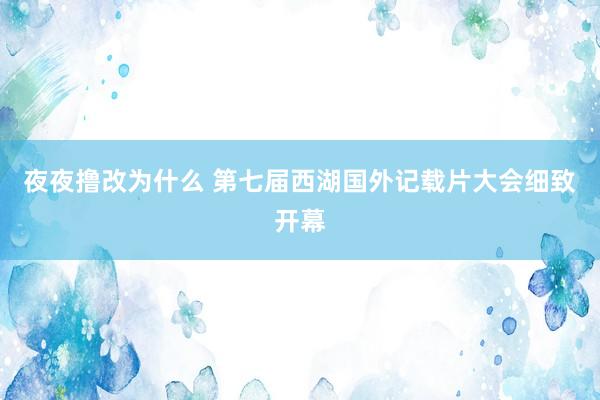 夜夜撸改为什么 第七届西湖国外记载片大会细致开幕